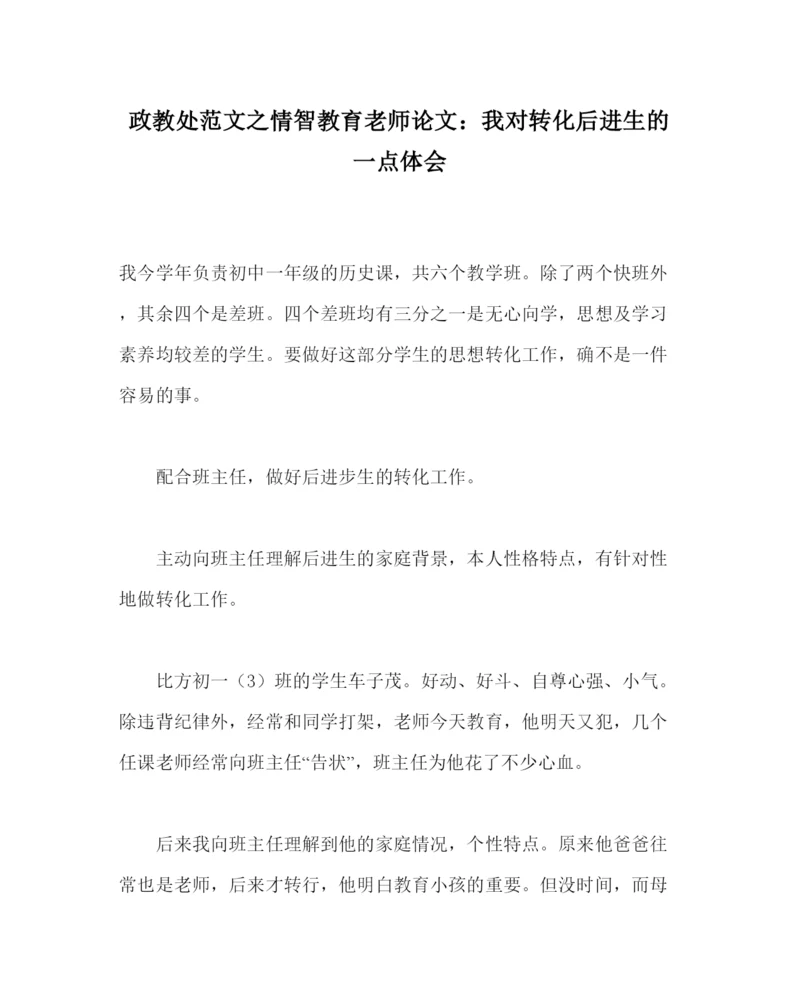 政教处范文之情智教育老师论文：我对转化后进生的一点体会

我今学年负责初中一年级的历史课，共六个教学班。除了两个快班外，其余四个是差班。四个差班均有三分之一是无心向学，思想及学习素养均较差的学生。要做好这部分学生的思想转化工作，确不是一件容易的事。

配合班主任，做好后进步生的转化工作。

主动向班主任理解后进生的家庭背景，本人性格特点，有针对性地做转化工作。

比方初一（3）班的学生车子茂。好动、好斗、自尊心强、小气。除违背纪律外，经常和同学打架，老师今天教育，他明天又犯，几个任课老师经常向班主任“告状”，班主任为他花了不少心血。

后来我向班主任理解到他的家庭情况，个性特点。原来他爸爸往常也是老师，后来才转行，他明白教育小孩的重要。但没时间，而母